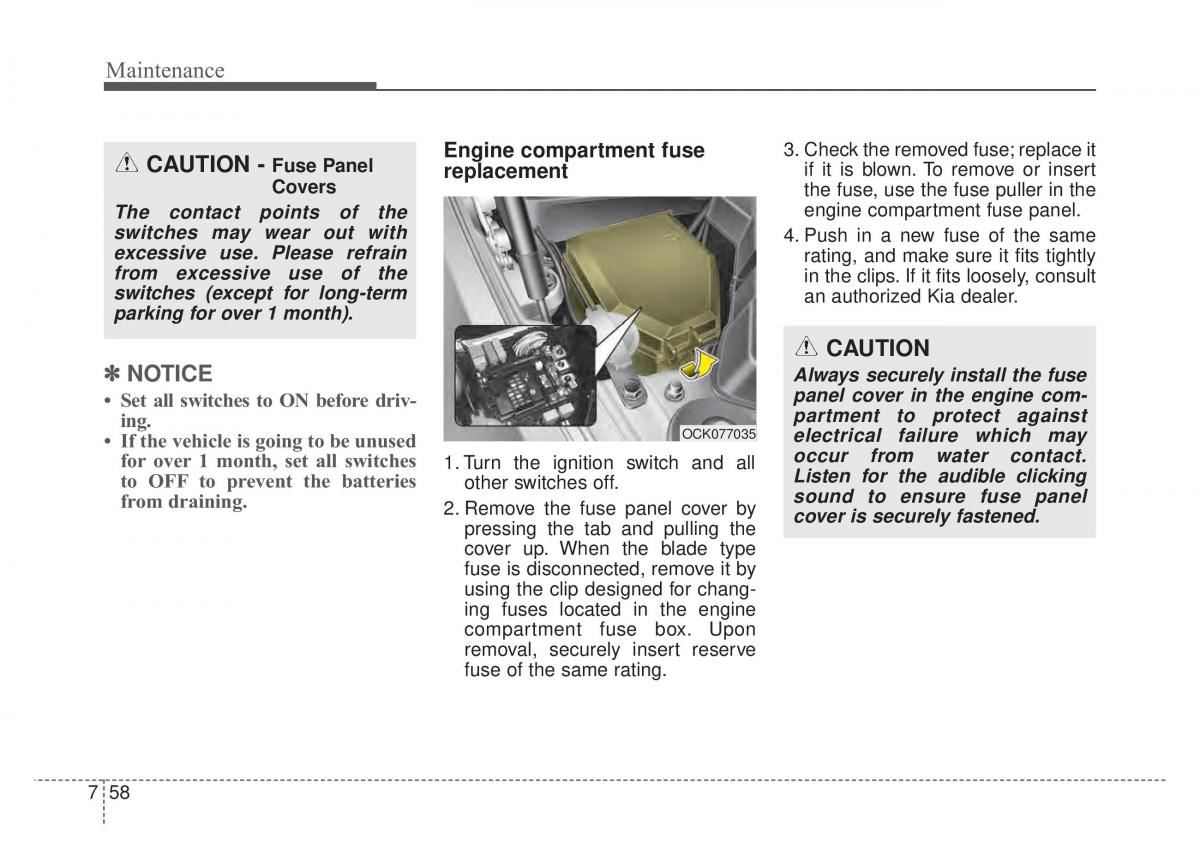 Maintenance

CAUTION - Fuse Panel Covers

The contact points of the switches may wear out with excessive use. Please refrain from excessive use of the switches (except for long-term parking for over 1 month).

✽ NOTICE

• Set all switches to ON before driving.
• If the vehicle is going to be unused for over 1 month, set all switches to OFF to prevent the batteries from draining.

Engine compartment fuse replacement

OCK077035

1. Turn the ignition switch and all other switches off.
2. Remove the fuse panel cover by pressing the tab and pulling the cover up. When the blade type fuse is disconnected, remove it by using the clip designed for changing fuses located in the engine compartment fuse box. Upon removal, securely insert reserve fuse of the same rating.
3. Check the removed fuse; replace it if it is blown. To remove or insert the fuse, use the fuse puller in the engine compartment fuse panel.
4. Push in a new fuse of the same rating, and make sure it fits tightly in the clips. If it fits loosely, consult an authorized Kia dealer.

CAUTION

Always securely install the fuse panel cover in the engine compartment to protect against electrical failure which may occur from water contact. Listen for the audible clicking sound to ensure fuse panel cover is securely fastened.

7 58